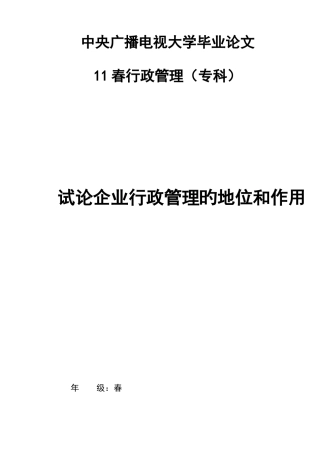 中央广播电视大学毕业论文

11 春行政管理（专科）

试论企业行政管理的地位和作用

年　　级：春